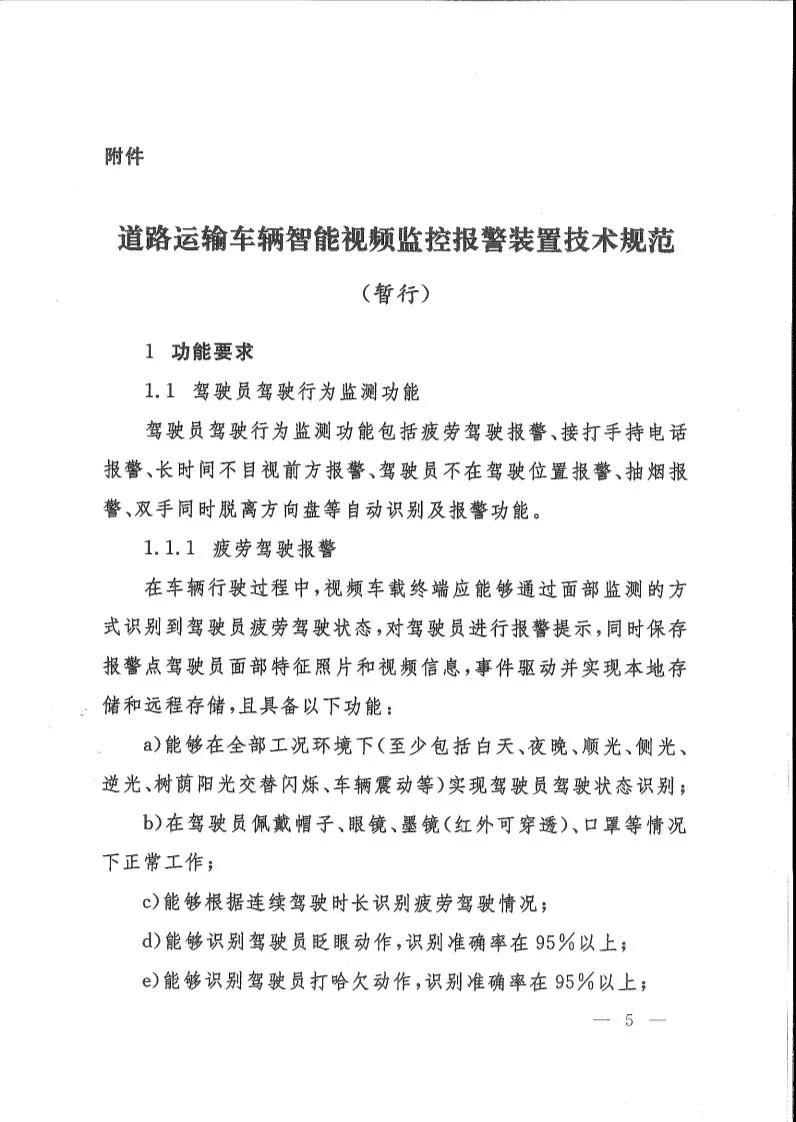 附件

道路运输车辆智能视频监控报警装置技术规范

（暂行）

1　功能要求

1.1　驾驶员驾驶行为监测功能

驾驶员驾驶行为监测功能包括疲劳驾驶报警、接打手持电话报警、长时间不目视前方报警、驾驶员不在驾驶位置报警、抽烟报警、双手同时脱离方向盘等自动识别及报警功能。

1.1.1　疲劳驾驶报警

在车辆行驶过程中，视频车载终端应能够通过面部监测的方式识别到驾驶员疲劳驾驶状态，对驾驶员进行报警提示，同时保存报警点驾驶员面部特征照片和视频信息，事件驱动并实现本地存储和远程存储，且具备以下功能：

a)能够在全部工况环境下（至少包括白天、夜晚、顺光、侧光、逆光、树荫阳光交替闪烁、车辆震动等）实现驾驶员驾驶状态识别；

b)在驾驶员佩戴帽子、眼镜、墨镜（红外可穿透）、口罩等情况下正常工作；

c)能够根据连续驾驶时长识别疲劳驾驶情况；

d)能够识别驾驶员眨眼动作，识别准确率在95%以上；

e)能够识别驾驶员打哈欠动作，识别准确率在95%以上；

— 5 —